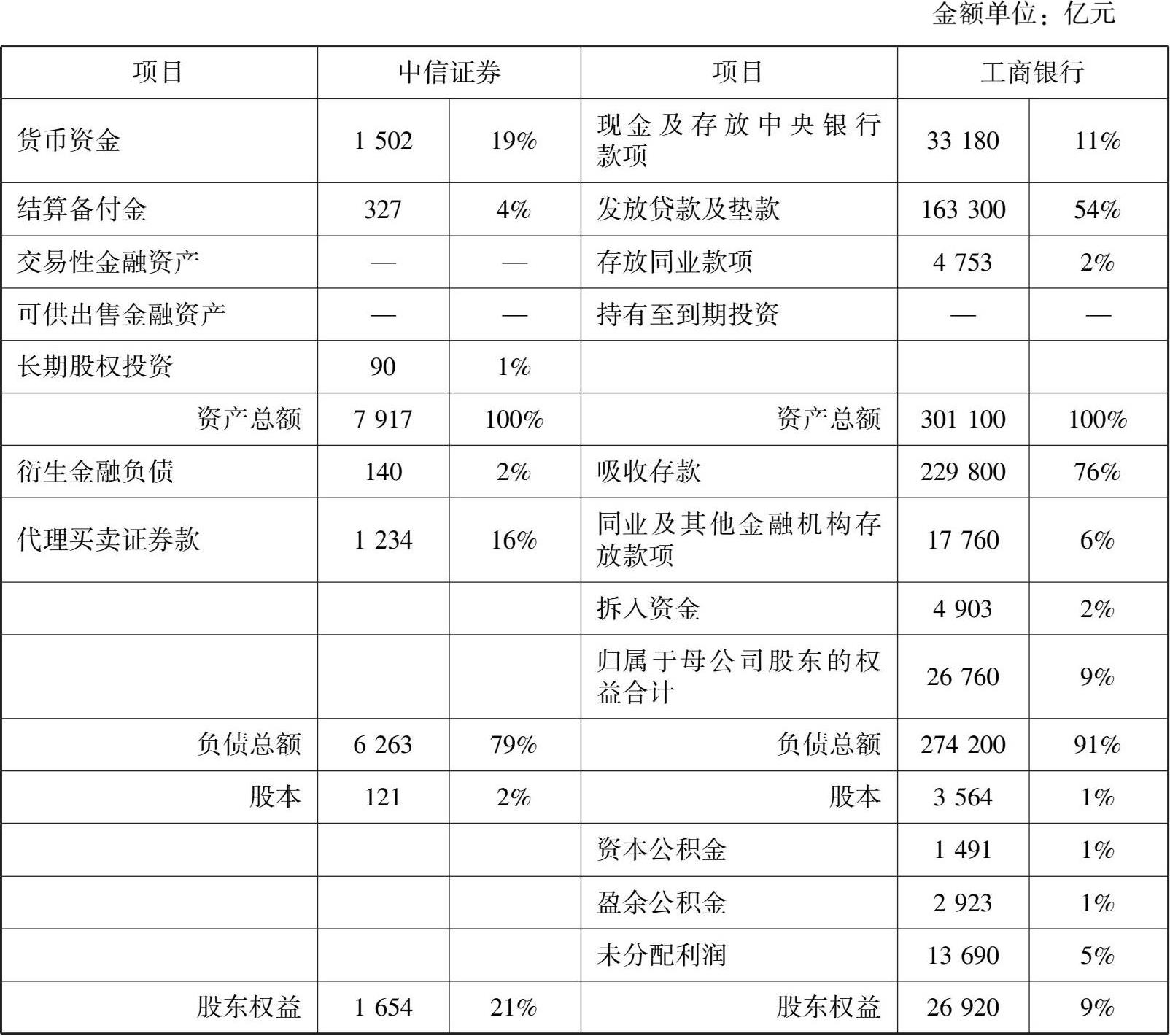 金额单位：亿元

| 项目 | 中信证券 | | 项目 | 工商银行 | |
|---|---|---|---|---|---|
| 货币资金 | 1 502 | 19% | 现金及存放中央银行款项 | 33 180 | 11% |
| 结算备付金 | 327 | 4% | 发放贷款及垫款 | 163 300 | 54% |
| 交易性金融资产 | — | — | 存放同业款项 | 4 753 | 2% |
| 可供出售金融资产 | — | — | 持有至到期投资 | — | — |
| 长期股权投资 | 90 | 1% | | | |
| 资产总额 | 7 917 | 100% | 资产总额 | 301 100 | 100% |
| 衍生金融负债 | 140 | 2% | 吸收存款 | 229 800 | 76% |
| 代理买卖证券款 | 1 234 | 16% | 同业及其他金融机构存放款项 | 17 760 | 6% |
| | | | 拆入资金 | 4 903 | 2% |
| | | | 归属于母公司股东的权益合计 | 26 760 | 9% |
| 负债总额 | 6 263 | 79% | 负债总额 | 274 200 | 91% |
| 股本 | 121 | 2% | 股本 | 3 564 | 1% |
| | | | 资本公积金 | 1 491 | 1% |
| | | | 盈余公积金 | 2 923 | 1% |
| | | | 未分配利润 | 13 690 | 5% |
| 股东权益 | 1 654 | 21% | 股东权益 | 26 920 | 9% |